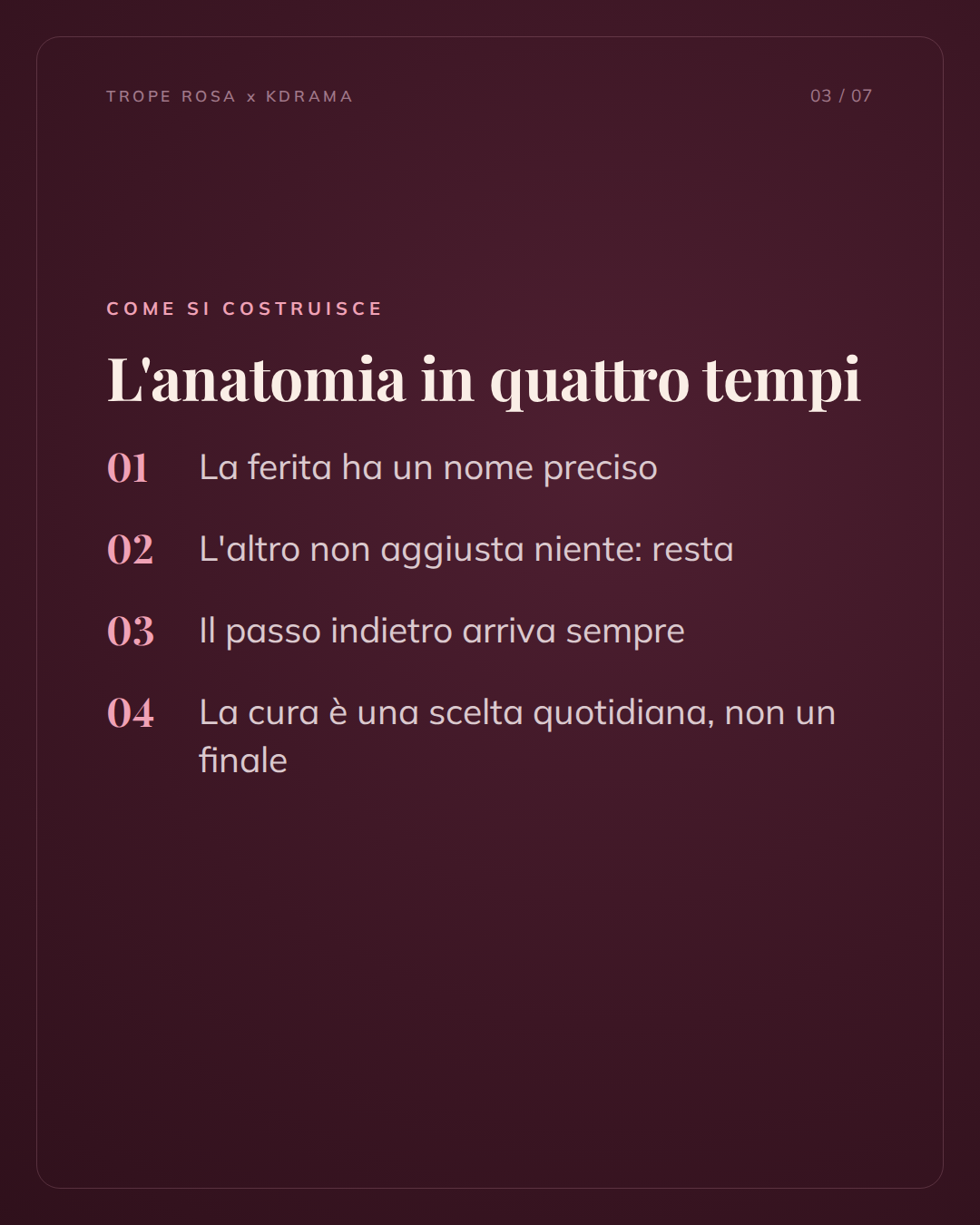 TROPE ROSA x KDRAMA

03 / 07

COME SI COSTRUISCE

L'anatomia in quattro tempi

01 La ferita ha un nome preciso

02 L'altro non aggiusta niente: resta

03 Il passo indietro arriva sempre

04 La cura è una scelta quotidiana, non un finale